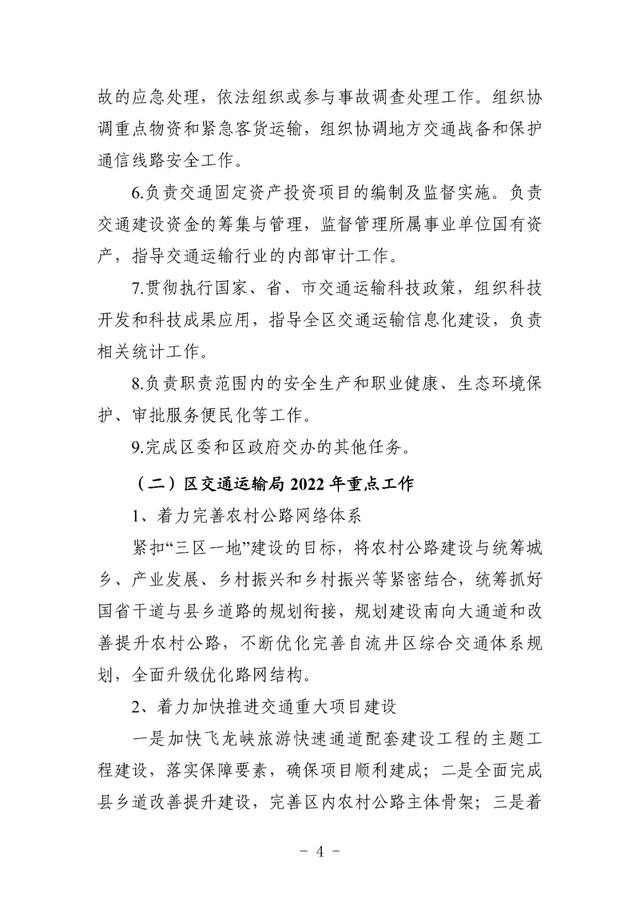 故的应急处理，依法组织或参与事故调查处理工作。组织协调重点物资和紧急客货运输，组织协调地方交通战备和保护通信线路安全工作。

6.负责交通固定资产投资项目的编制及监督实施。负责交通建设资金的筹集与管理，监督管理所属事业单位国有资产，指导交通运输行业的内部审计工作。

7.贯彻执行国家、省、市交通运输科技政策，组织科技开发和科技成果应用，指导全区交通运输信息化建设，负责相关统计工作。

8.负责职责范围内的安全生产和职业健康、生态环境保护、审批服务便民化等工作。

9.完成区委和区政府交办的其他任务。

（二）区交通运输局2022年重点工作

1、着力完善农村公路网络体系

紧扣“三区一地”建设的目标，将农村公路建设与统筹城乡、产业发展、乡村振兴和乡村振兴等紧密结合，统筹抓好国省干道与县乡道路的规划衔接，规划建设南向大通道和改善提升农村公路，不断优化完善自流井区综合交通体系规划，全面升级优化路网结构。

2、着力加快推进交通重大项目建设

一是加快飞龙峡旅游快速通道配套建设工程的主题工程建设，落实保障要素，确保项目顺利建成；二是全面完成县乡道改善提升建设，完善区内农村公路主体骨架；三是着

- 4 -